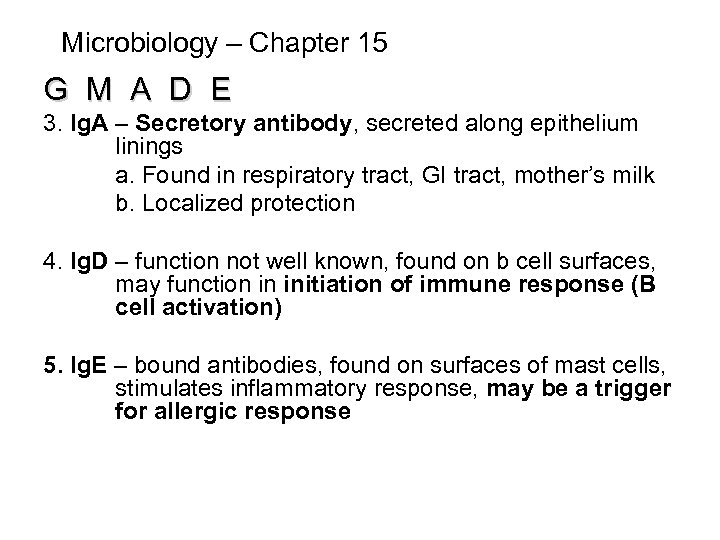 Microbiology – Chapter 15

G M A D E

3. IgA – Secretory antibody, secreted along epithelium linings

a. Found in respiratory tract, GI tract, mother's milk

b. Localized protection

4. IgD – function not well known, found on b cell surfaces, may function in initiation of immune response (B cell activation)

5. IgE – bound antibodies, found on surfaces of mast cells, stimulates inflammatory response, may be a trigger for allergic response